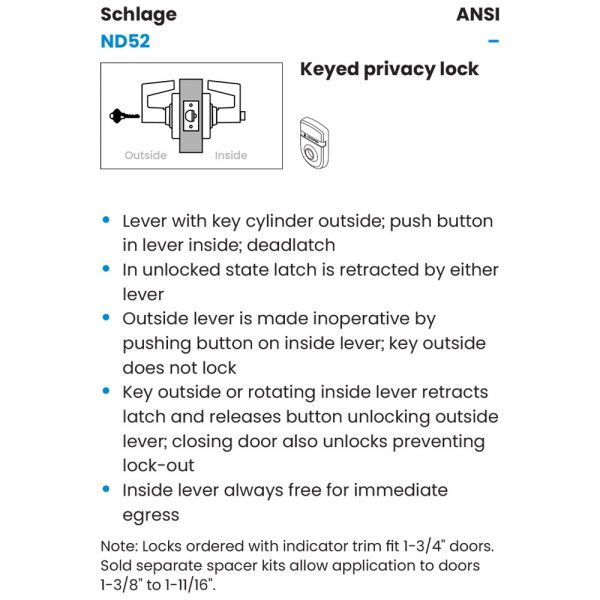 Schlage
ND52

ANSI
–

Keyed privacy lock

Outside Inside

• Lever with key cylinder outside; push button in lever inside; deadlatch
• In unlocked state latch is retracted by either lever
• Outside lever is made inoperative by pushing button on inside lever; key outside does not lock
• Key outside or rotating inside lever retracts latch and releases button unlocking outside lever; closing door also unlocks preventing lock-out
• Inside lever always free for immediate egress

Note: Locks ordered with indicator trim fit 1-3/4" doors. Sold separate spacer kits allow application to doors 1-3/8" to 1-11/16".